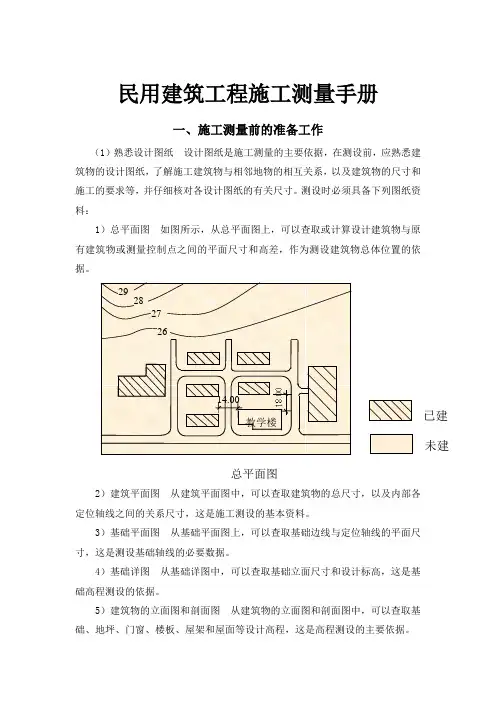 民用建筑工程施工测量手册

一、施工测量前的准备工作

（1）熟悉设计图纸　设计图纸是施工测量的主要依据，在测设前，应熟悉建筑物的设计图纸，了解施工建筑物与相邻地物的相互关系，以及建筑物的尺寸和施工的要求等，并仔细核对各设计图纸的有关尺寸。测设时必须具备下列图纸资料：

1）总平面图　如图所示，从总平面图上，可以查取或计算设计建筑物与原有建筑物或测量控制点之间的平面尺寸和高差，作为测设建筑物总体位置的依据。

29
28
27
26
14.00
18.00
教学楼
已建
未建

总平面图

2）建筑平面图　从建筑平面图中，可以查取建筑物的总尺寸，以及内部各定位轴线之间的关系尺寸，这是施工测设的基本资料。

3）基础平面图　从基础平面图上，可以查取基础边线与定位轴线的平面尺寸，这是测设基础轴线的必要数据。

4）基础详图　从基础详图中，可以查取基础立面尺寸和设计标高，这是基础高程测设的依据。

5）建筑物的立面图和剖面图　从建筑物的立面图和剖面图中，可以查取基础、地坪、门窗、楼板、屋架和屋面等设计高程，这是高程测设的主要依据。